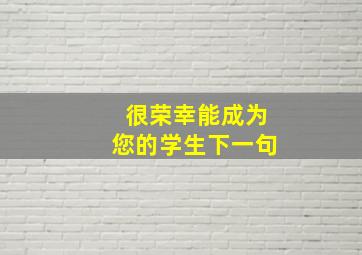 很荣幸能成为
您的学生下一句